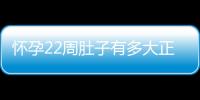 怀孕22周肚子有多大正